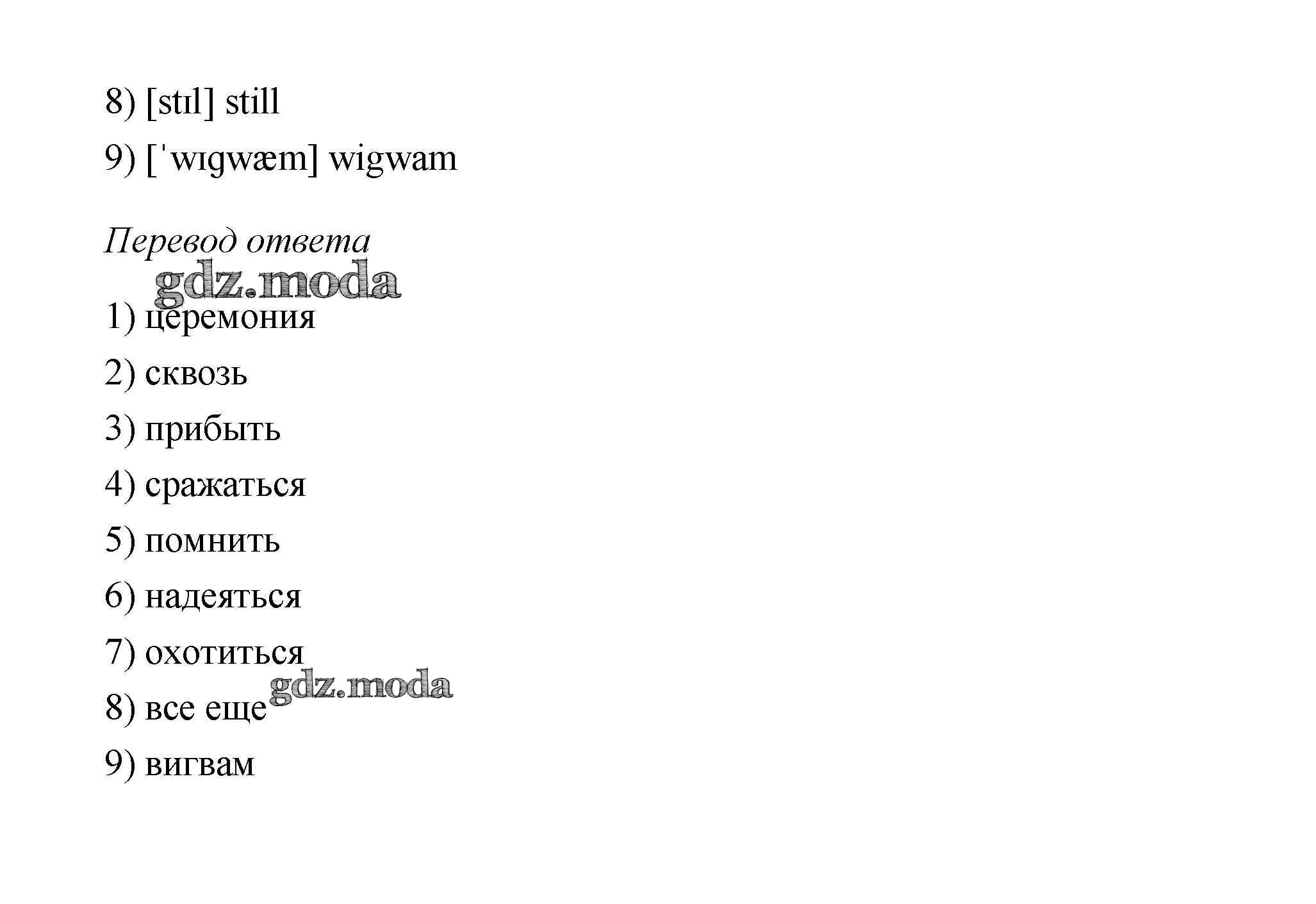 8) [stɪl] still

9) [ˈwɪgwæm] wigwam

Перевод ответа

1) церемония

2) сквозь

3) прибыть

4) сражаться

5) помнить

6) надеяться

7) охотиться

8) все еще

9) вигвам

gdz.moda